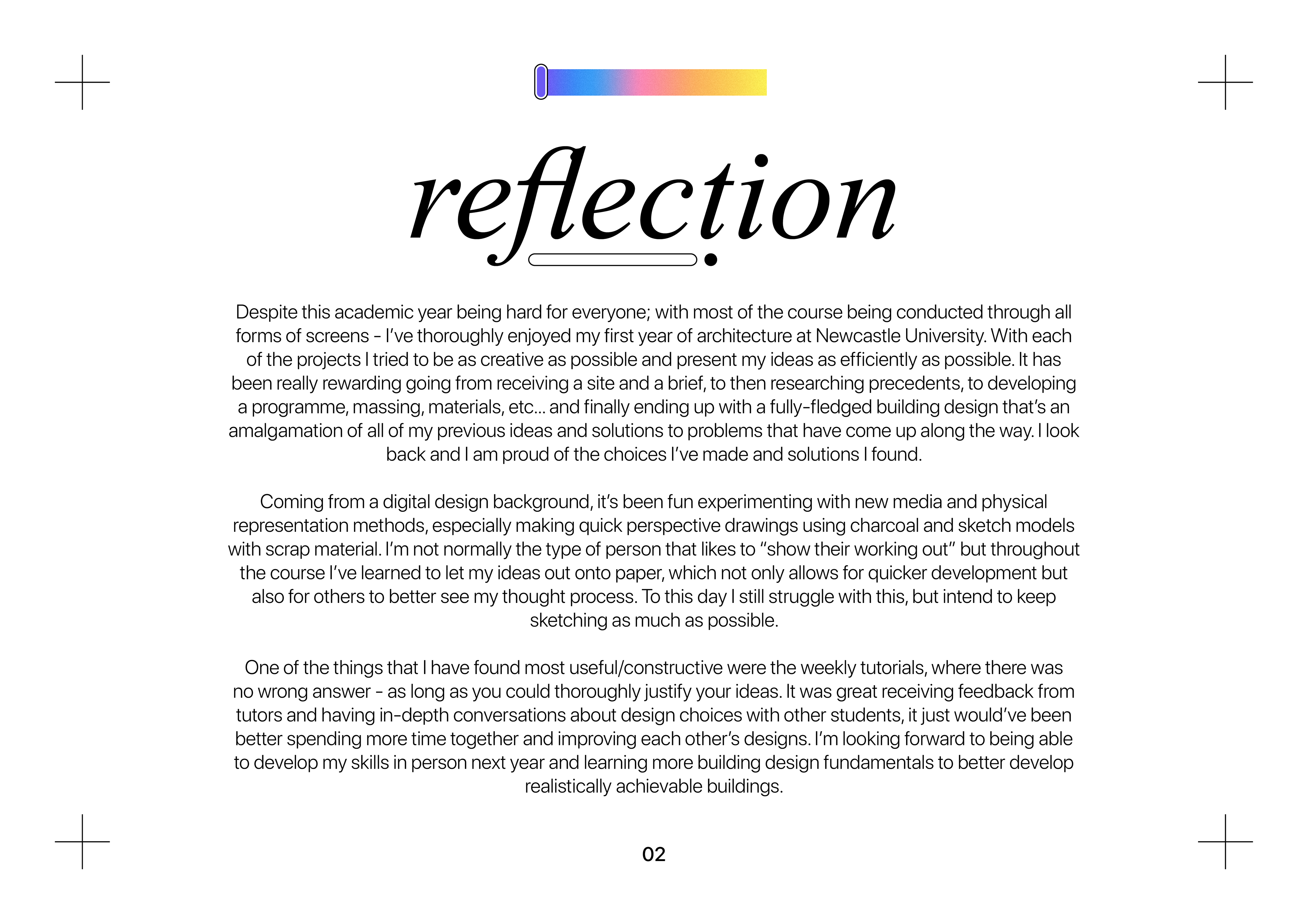 reflection

Despite this academic year being hard for everyone; with most of the course being conducted through all forms of screens - I've thoroughly enjoyed my first year of architecture at Newcastle University. With each of the projects I tried to be as creative as possible and present my ideas as efficiently as possible. It has been really rewarding going from receiving a site and a brief, to then researching precedents, to developing a programme, massing, materials, etc... and finally ending up with a fully-fledged building design that's an amalgamation of all of my previous ideas and solutions to problems that have come up along the way. I look back and I am proud of the choices I've made and solutions I found.

Coming from a digital design background, it's been fun experimenting with new media and physical representation methods, especially making quick perspective drawings using charcoal and sketch models with scrap material. I'm not normally the type of person that likes to "show their working out" but throughout the course I've learned to let my ideas out onto paper, which not only allows for quicker development but also for others to better see my thought process. To this day I still struggle with this, but intend to keep sketching as much as possible.

One of the things that I have found most useful/constructive were the weekly tutorials, where there was no wrong answer - as long as you could thoroughly justify your ideas. It was great receiving feedback from tutors and having in-depth conversations about design choices with other students, it just would've been better spending more time together and improving each other's designs. I'm looking forward to being able to develop my skills in person next year and learning more building design fundamentals to better develop realistically achievable buildings.

02